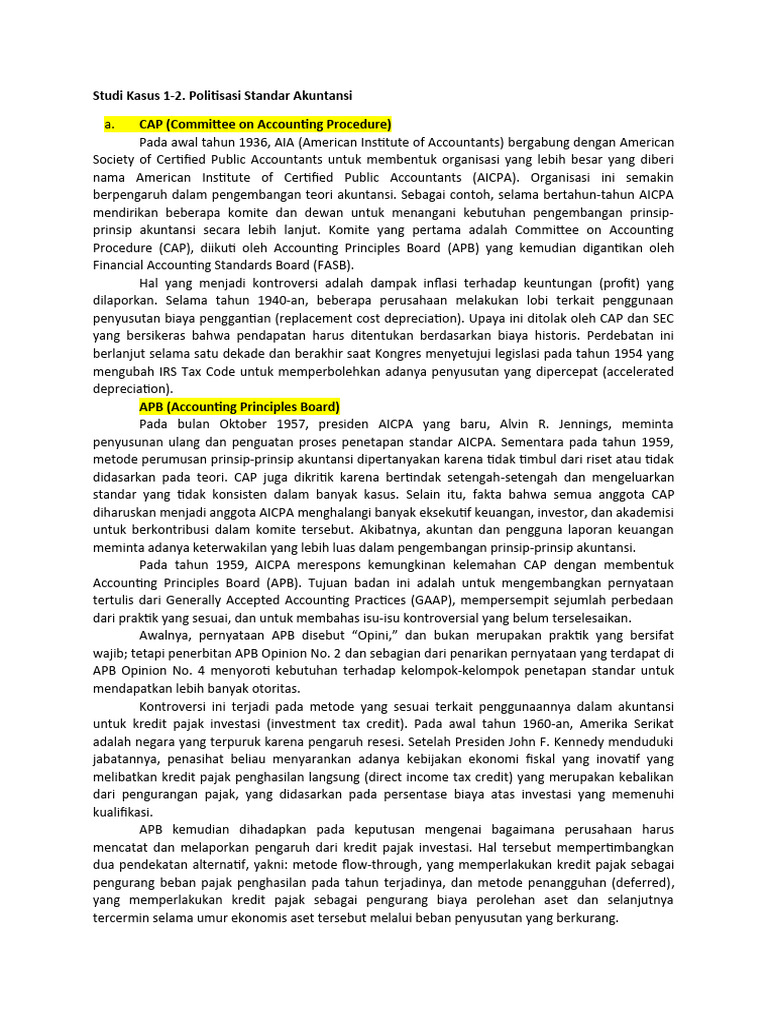 Studi Kasus 1-2. Politisasi Standar Akuntansi

a. CAP (Committee on Accounting Procedure)

Pada awal tahun 1936, AIA (American Institute of Accountants) bergabung dengan American Society of Certified Public Accountants untuk membentuk organisasi yang lebih besar yang diberi nama American Institute of Certified Public Accountants (AICPA). Organisasi ini semakin berpengaruh dalam pengembangan teori akuntansi. Sebagai contoh, selama bertahun-tahun AICPA mendirikan beberapa komite dan dewan untuk menangani kebutuhan pengembangan prinsip-prinsip akuntansi secara lebih lanjut. Komite yang pertama adalah Committee on Accounting Procedure (CAP), diikuti oleh Accounting Principles Board (APB) yang kemudian digantikan oleh Financial Accounting Standards Board (FASB).

Hal yang menjadi kontroversi adalah dampak inflasi terhadap keuntungan (profit) yang dilaporkan. Selama tahun 1940-an, beberapa perusahaan melakukan lobi terkait penggunaan penyusutan biaya penggantian (replacement cost depreciation). Upaya ini ditolak oleh CAP dan SEC yang bersikeras bahwa pendapatan harus ditentukan berdasarkan biaya historis. Perdebatan ini berlanjut selama satu dekade dan berakhir saat Kongres menyetujui legislasi pada tahun 1954 yang mengubah IRS Tax Code untuk memperbolehkan adanya penyusutan yang dipercepat (accelerated depreciation).

APB (Accounting Principles Board)

Pada bulan Oktober 1957, presiden AICPA yang baru, Alvin R. Jennings, meminta penyusunan ulang dan penguatan proses penetapan standar AICPA. Sementara pada tahun 1959, metode perumusan prinsip-prinsip akuntansi dipertanyakan karena tidak timbul dari riset atau tidak didasarkan pada teori. CAP juga dikritik karena bertindak setengah-setengah dan mengeluarkan standar yang tidak konsisten dalam banyak kasus. Selain itu, fakta bahwa semua anggota CAP diharuskan menjadi anggota AICPA menghalangi banyak eksekutif keuangan, investor, dan akademisi untuk berkontribusi dalam komite tersebut. Akibatnya, akuntan dan pengguna laporan keuangan meminta adanya keterwakilan yang lebih luas dalam pengembangan prinsip-prinsip akuntansi.

Pada tahun 1959, AICPA merespons kemungkinan kelemahan CAP dengan membentuk Accounting Principles Board (APB). Tujuan badan ini adalah untuk mengembangkan pernyataan tertulis dari Generally Accepted Accounting Practices (GAAP), mempersempit sejumlah perbedaan dari praktik yang sesuai, dan untuk membahas isu-isu kontroversial yang belum terselesaikan.

Awalnya, pernyataan APB disebut “Opini,” dan bukan merupakan praktik yang bersifat wajib; tetapi penerbitan APB Opinion No. 2 dan sebagian dari penarikan pernyataan yang terdapat di APB Opinion No. 4 menyoroti kebutuhan terhadap kelompok-kelompok penetapan standar untuk mendapatkan lebih banyak otoritas.

Kontroversi ini terjadi pada metode yang sesuai terkait penggunaannya dalam akuntansi untuk kredit pajak investasi (investment tax credit). Pada awal tahun 1960-an, Amerika Serikat adalah negara yang terpuruk karena pengaruh resesi. Setelah Presiden John F. Kennedy menduduki jabatannya, penasihat beliau menyarankan adanya kebijakan ekonomi fiskal yang inovatif yang melibatkan kredit pajak penghasilan langsung (direct income tax credit) yang merupakan kebalikan dari pengurangan pajak, yang didasarkan pada persentase biaya atas investasi yang memenuhi kualifikasi.

APB kemudian dihadapkan pada keputusan mengenai bagaimana perusahaan harus mencatat dan melaporkan pengaruh dari kredit pajak investasi. Hal tersebut mempertimbangkan dua pendekatan alternatif, yakni: metode flow-through, yang memperlakukan kredit pajak sebagai pengurang beban pajak penghasilan pada tahun terjadinya, dan metode penangguhan (deferred), yang memperlakukan kredit pajak sebagai pengurang biaya perolehan aset dan selanjutnya tercermin selama umur ekonomis aset tersebut melalui beban penyusutan yang berkurang.